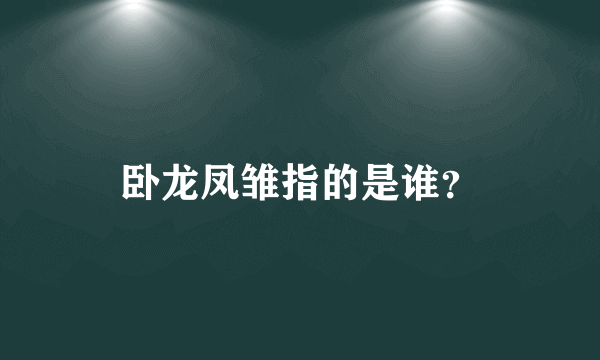 卧龙凤雏指的是谁?